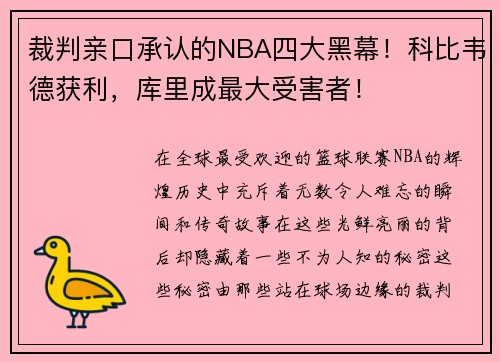 裁判亲口承认的NBA四大黑幕！科比韦德获利，库里成最大受害者！

在全球最受欢迎的篮球联赛NBA的辉煌历史中充斥着无数令人难忘的瞬间和传奇故事在这些光鲜亮丽的背后却隐藏着一些不为人知的秘密这些秘密由那些站在球场边缘的裁判